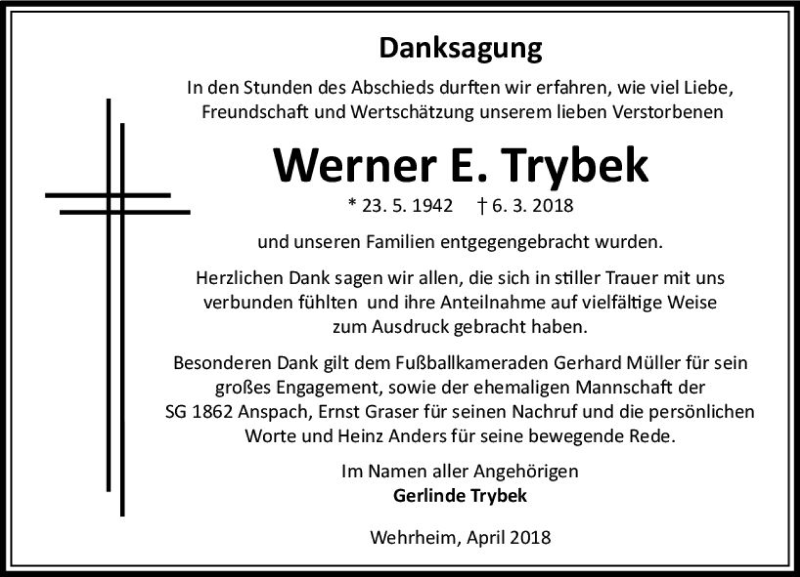 Danksagung

In den Stunden des Abschieds durften wir erfahren, wie viel Liebe, Freundschaft und Wertschätzung unserem lieben Verstorbenen

Werner E. Trybek

* 23. 5. 1942 † 6. 3. 2018

und unseren Familien entgegengebracht wurden.

Herzlichen Dank sagen wir allen, die sich in stiller Trauer mit uns verbunden fühlten und ihre Anteilnahme auf vielfältige Weise zum Ausdruck gebracht haben.

Besonderen Dank gilt dem Fußballkameraden Gerhard Müller für sein großes Engagement, sowie der ehemaligen Mannschaft der SG 1862 Anspach, Ernst Graser für seinen Nachruf und die persönlichen Worte und Heinz Anders für seine bewegende Rede.

Im Namen aller Angehörigen
Gerlinde Trybek

Wehrheim, April 2018